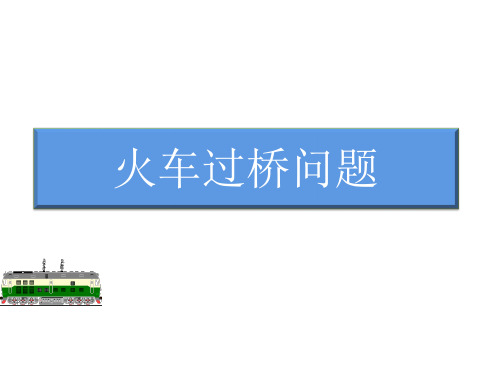 火车过桥问题